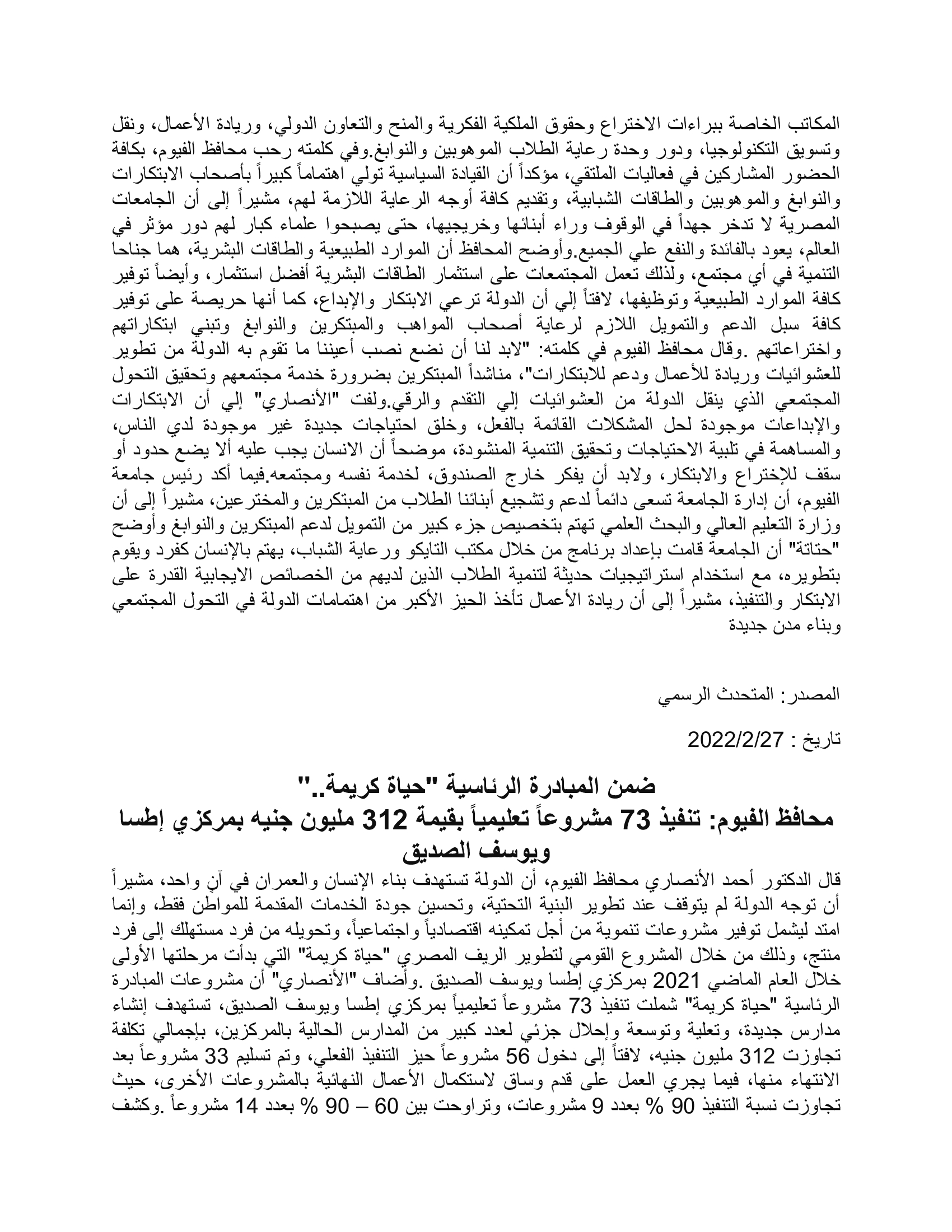 المكاتب الخاصة ببراءات الاختراع وحقوق الملكية الفكرية والمنح والتعاون الدولي، وريادة الأعمال، ونقل وتسويق التكنولوجيا، ودور وحدة رعاية الطلاب الموهوبين والنوابغ.وفي كلمته رحب محافظ الفيوم، بكافة الحضور المشاركين في فعاليات الملتقي، مؤكداً أن القيادة السياسية تولي اهتماماً كبيراً بأصحاب الابتكارات والنوابغ والموهوبين والطاقات الشبابية، وتقديم كافة أوجه الرعاية اللازمة لهم، مشيراً إلى أن الجامعات المصرية لا تدخر جهداً في الوقوف وراء أبنائها وخريجيها، حتى يصبحوا علماء كبار لهم دور مؤثر في العالم، يعود بالفائدة والنفع علي الجميع.وأوضح المحافظ أن الموارد الطبيعية والطاقات البشرية، هما جناحا التنمية في أي مجتمع، ولذلك تعمل المجتمعات على استثمار الطاقات البشرية أفضل استثمار، وأيضاً توفير كافة الموارد الطبيعية وتوظيفها، لافتاً إلي أن الدولة ترعي الابتكار والإبداع، كما أنها حريصة على توفير كافة سبل الدعم والتمويل اللازم لرعاية أصحاب المواهب والمبتكرين والنوابغ وتبني ابتكاراتهم واختراعاتهم .وقال محافظ الفيوم في كلمته: "لابد لنا أن نضع نصب أعيننا ما تقوم به الدولة من تطوير للعشوائيات وريادة للأعمال ودعم للابتكارات"، مناشداً المبتكرين بضرورة خدمة مجتمعهم وتحقيق التحول المجتمعي الذي ينقل الدولة من العشوائيات إلي التقدم والرقي.ولفت "الأنصاري" إلي أن الابتكارات والإبداعات موجودة لحل المشكلات القائمة بالفعل، وخلق احتياجات جديدة غير موجودة لدي الناس، والمساهمة في تلبية الاحتياجات وتحقيق التنمية المنشودة، موضحاً أن الانسان يجب عليه ألا يضع حدود أو سقف للإختراع والابتكار، ولابد أن يفكر خارج الصندوق، لخدمة نفسه ومجتمعه.فيما أكد رئيس جامعة الفيوم، أن إدارة الجامعة تسعى دائماً لدعم وتشجيع أبنائنا الطلاب من المبتكرين والمخترعين، مشيراً إلى أن وزارة التعليم العالي والبحث العلمي تهتم بتخصيص جزء كبير من التمويل لدعم المبتكرين والنوابغ وأوضح "حتاتة" أن الجامعة قامت بإعداد برنامج من خلال مكتب التايكو ورعاية الشباب، يهتم بالإنسان كفرد ويقوم بتطويره، مع استخدام استراتيجيات حديثة لتنمية الطلاب الذين لديهم من الخصائص الايجابية القدرة على الابتكار والتنفيذ، مشيراً إلى أن ريادة الأعمال تأخذ الحيز الأكبر من اهتمامات الدولة في التحول المجتمعي وبناء مدن جديدة

المصدر: المتحدث الرسمي

تاريخ : 2022/2/27

ضمن المبادرة الرئاسية "حياة كريمة.."
محافظ الفيوم: تنفيذ 73 مشروعاً تعليمياً بقيمة 312 مليون جنيه بمركزي إطسا ويوسف الصديق

قال الدكتور أحمد الأنصاري محافظ الفيوم، أن الدولة تستهدف بناء الإنسان والعمران في آنٍ واحد، مشيراً أن توجه الدولة لم يتوقف عند تطوير البنية التحتية، وتحسين جودة الخدمات المقدمة للمواطن فقط، وإنما امتد ليشمل توفير مشروعات تنموية من أجل تمكينه اقتصادياً واجتماعياً، وتحويله من فرد مستهلك إلى فرد منتج، وذلك من خلال المشروع القومي لتطوير الريف المصري "حياة كريمة" التي بدأت مرحلتها الأولى خلال العام الماضي 2021 بمركزي إطسا ويوسف الصديق .وأضاف "الأنصاري" أن مشروعات المبادرة الرئاسية "حياة كريمة" شملت تنفيذ 73 مشروعاً تعليمياً بمركزي إطسا ويوسف الصديق، تستهدف إنشاء مدارس جديدة، وتعلية وتوسعة وإحلال جزئي لعدد كبير من المدارس الحالية بالمركزين، بإجمالي تكلفة تجاوزت 312 مليون جنيه، لافتاً إلى دخول 56 مشروعاً حيز التنفيذ الفعلي، وتم تسليم 33 مشروعاً بعد الانتهاء منها، فيما يجري العمل على قدم وساق لاستكمال الأعمال النهائية بالمشروعات الأخرى، حيث تجاوزت نسبة التنفيذ 90 % بعدد 9 مشروعات، وتراوحت بين 60 – 90 % بعدد 14 مشروعاً .وكشف